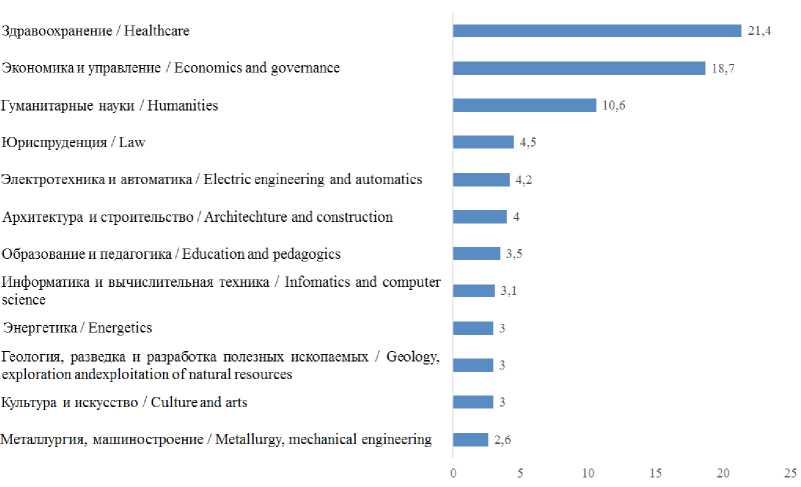 Здравоохранение / Healthcare 21,4
Экономика и управление / Economics and governance 18,7
Гуманитарные науки / Humanities 10,6
Юриспруденция / Law 4,5
Электротехника и автоматика / Electric engineering and automatics 4,2
Архитектура и строительство / Architechture and construction 4
Образование и педагогика / Education and pedagogics 3,5
Информатика и вычислительная техника / Infomatics and computer science 3,1
Энергетика / Energetics 3
Геология, разведка и разработка полезных ископаемых / Geology, exploration andexploitation of natural resources 3
Культура и искусство / Culture and arts 3
Металлургия, машиностроение / Metallurgy, mechanical engineering 2,6

0 5 10 15 20 25